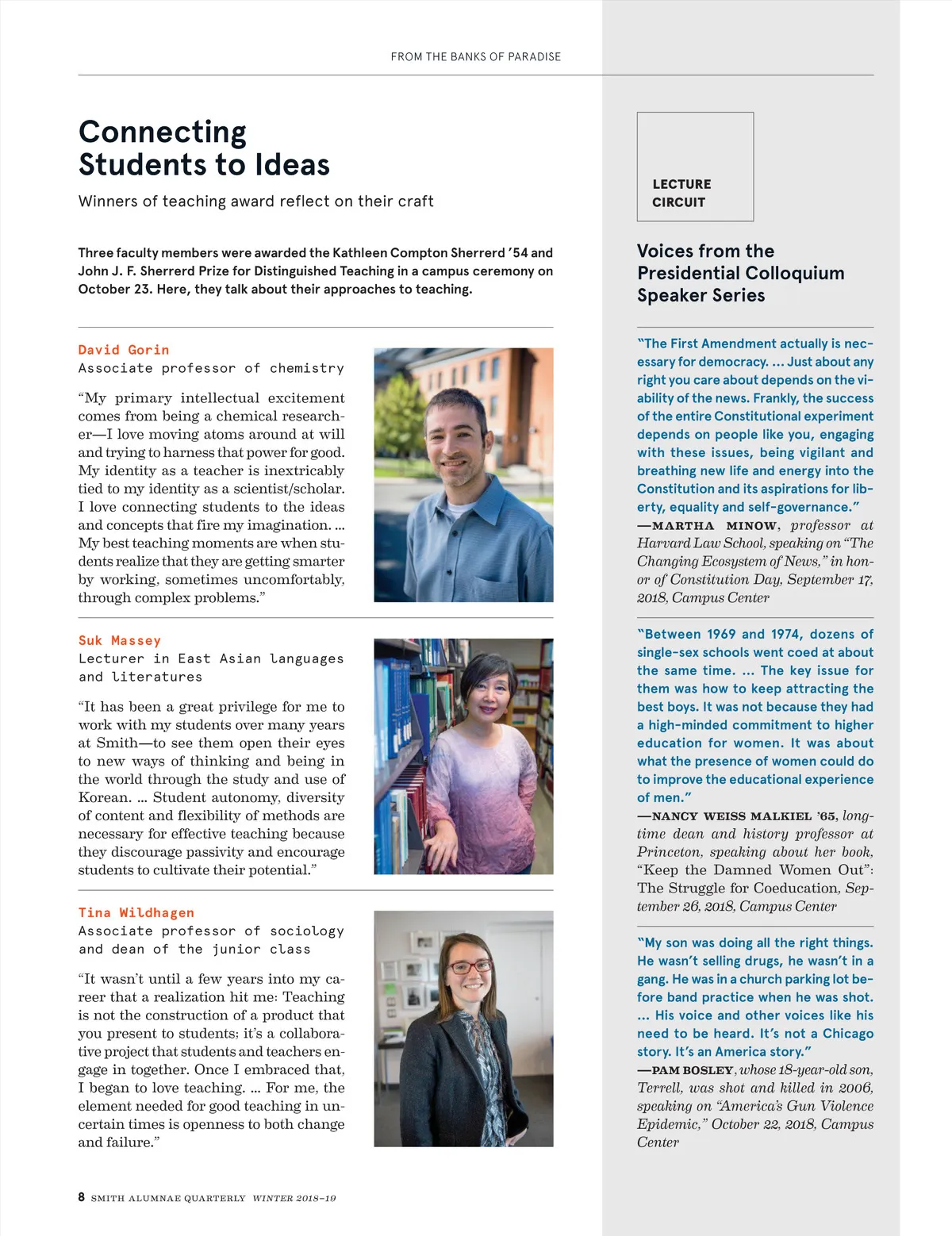 FROM THE BANKS OF PARADISE

Connecting Students to Ideas

Winners of teaching award reflect on their craft

Three faculty members were awarded the Kathleen Compton Sherrerd '54 and John J. F. Sherrerd Prize for Distinguished Teaching in a campus ceremony on October 23. Here, they talk about their approaches to teaching.

David Gorin
Associate professor of chemistry

"My primary intellectual excitement comes from being a chemical researcher—I love moving atoms around at will and trying to harness that power for good. My identity as a teacher is inextricably tied to my identity as a scientist/scholar. I love connecting students to the ideas and concepts that fire my imagination. ... My best teaching moments are when students realize that they are getting smarter by working, sometimes uncomfortably, through complex problems."

Suk Massey
Lecturer in East Asian languages and literatures

"It has been a great privilege for me to work with my students over many years at Smith—to see them open their eyes to new ways of thinking and being in the world through the study and use of Korean. ... Student autonomy, diversity of content and flexibility of methods are necessary for effective teaching because they discourage passivity and encourage students to cultivate their potential."

Tina Wildhagen
Associate professor of sociology and dean of the junior class

"It wasn't until a few years into my career that a realization hit me: Teaching is not the construction of a product that you present to students; it's a collaborative project that students and teachers engage in together. Once I embraced that, I began to love teaching. ... For me, the element needed for good teaching in uncertain times is openness to both change and failure."

8 SMITH ALUMNAE QUARTERLY WINTER 2018–19

LECTURE CIRCUIT

Voices from the Presidential Colloquium Speaker Series

"The First Amendment actually is necessary for democracy. ... Just about any right you care about depends on the viability of the news. Frankly, the success of the entire Constitutional experiment depends on people like you, engaging with these issues, being vigilant and breathing new life and energy into the Constitution and its aspirations for liberty, equality and self-governance."
—MARTHA MINOW, professor at Harvard Law School, speaking on "The Changing Ecosystem of News," in honor of Constitution Day, September 17, 2018, Campus Center

"Between 1969 and 1974, dozens of single-sex schools went coed at about the same time. ... The key issue for them was how to keep attracting the best boys. It was not because they had a high-minded commitment to higher education for women. It was about what the presence of women could do to improve the educational experience of men."
—NANCY WEISS MALKIEL '65, longtime dean and history professor at Princeton, speaking about her book, "Keep the Damned Women Out": The Struggle for Coeducation, September 26, 2018, Campus Center

"My son was doing all the right things. He wasn't selling drugs, he wasn't in a gang. He was in a church parking lot before band practice when he was shot. ... His voice and other voices like his need to be heard. It's not a Chicago story. It's an America story."
—PAM BOSLEY, whose 18-year-old son, Terrell, was shot and killed in 2006, speaking on "America's Gun Violence Epidemic," October 22, 2018, Campus Center